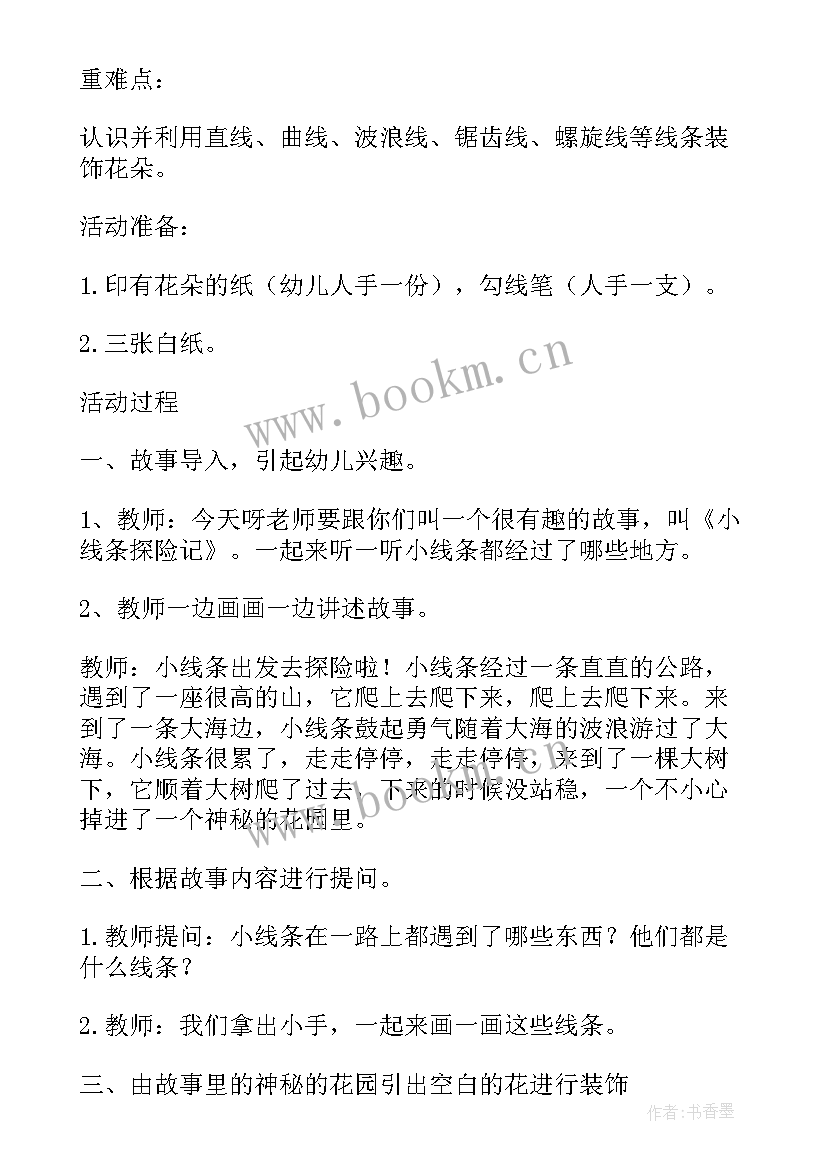 重难点：

认识并利用直线、曲线、波浪线、锯齿线、螺旋线等线条装饰花朵。

活动准备：

1.印有花朵的纸（幼儿人手一份），勾线笔（人手一支）。

2.三张白纸。

活动过程

一、故事导入，引起幼儿兴趣。

1、教师：今天呀老师要跟你们叫一个很有趣的故事，叫《小线条探险记》。一起来听一听小线条都经过了哪些地方。

2、教师一边画画一边讲述故事。

教师：小线条出发去探险啦！小线条经过一条直直的公路，遇到了一座很高的山，它爬上去爬下来，爬上去爬下来。来到了一条大海边，小线条鼓起勇气随着大海的波浪游过了大海。小线条很累了，走走停停，走走停停，来到了一棵大树下，它顺着大树爬了过去，下来的时候没站稳，一个不小心掉进了一个神秘的花园里。

二、根据故事内容进行提问。

1.教师提问：小线条在一路上都遇到了哪些东西？他们都是什么线条？

2.教师：我们拿出小手，一起来画一画这些线条。

三、由故事里的神秘的花园引出空白的花进行装饰

www.bookm.cn

作者：书香墨